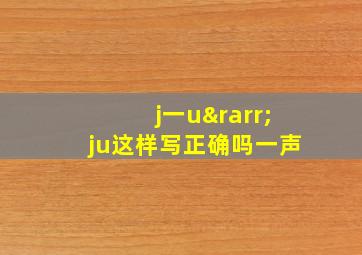 j一u&rarr;
ju这样写正确吗一声